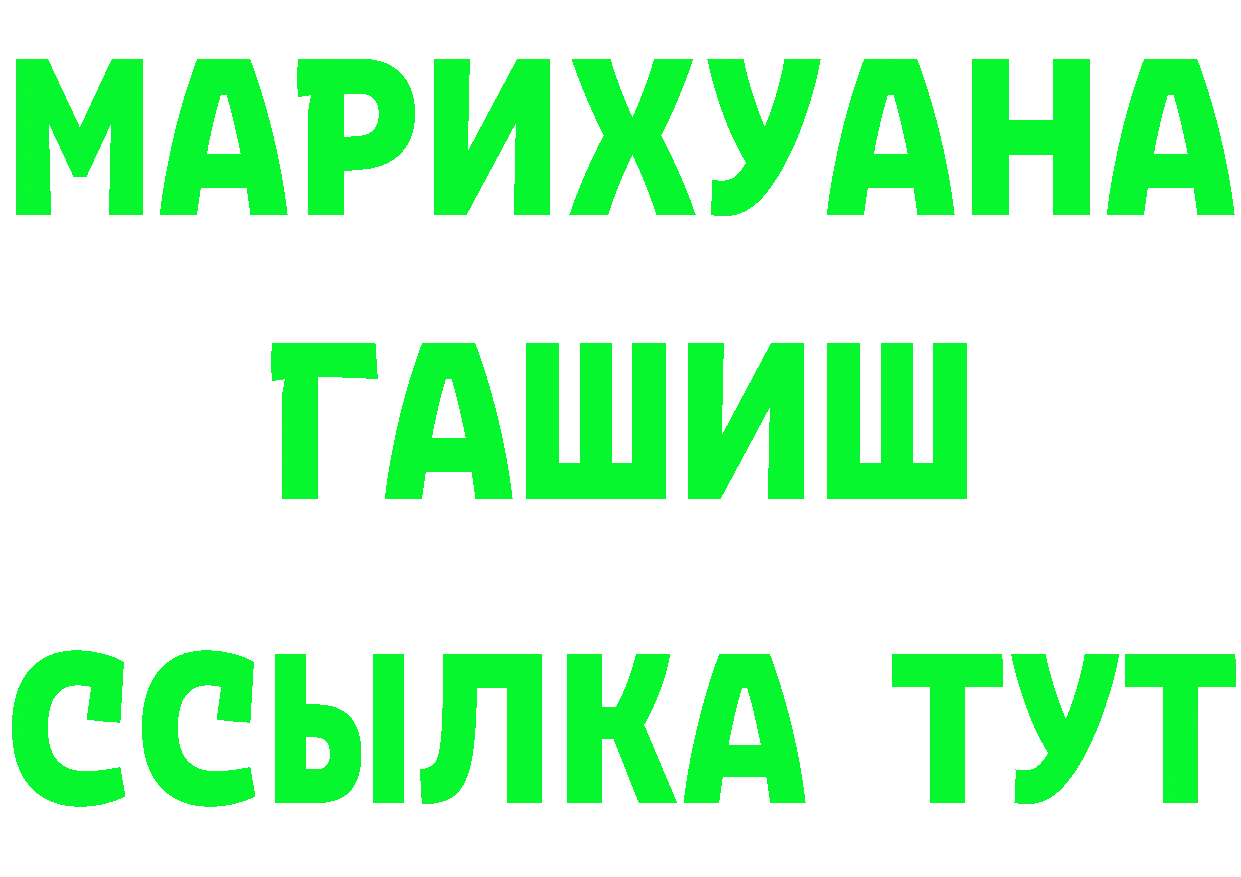 МАРИХУАНА
ГАШИШ
ССЫЛКА ТУТ